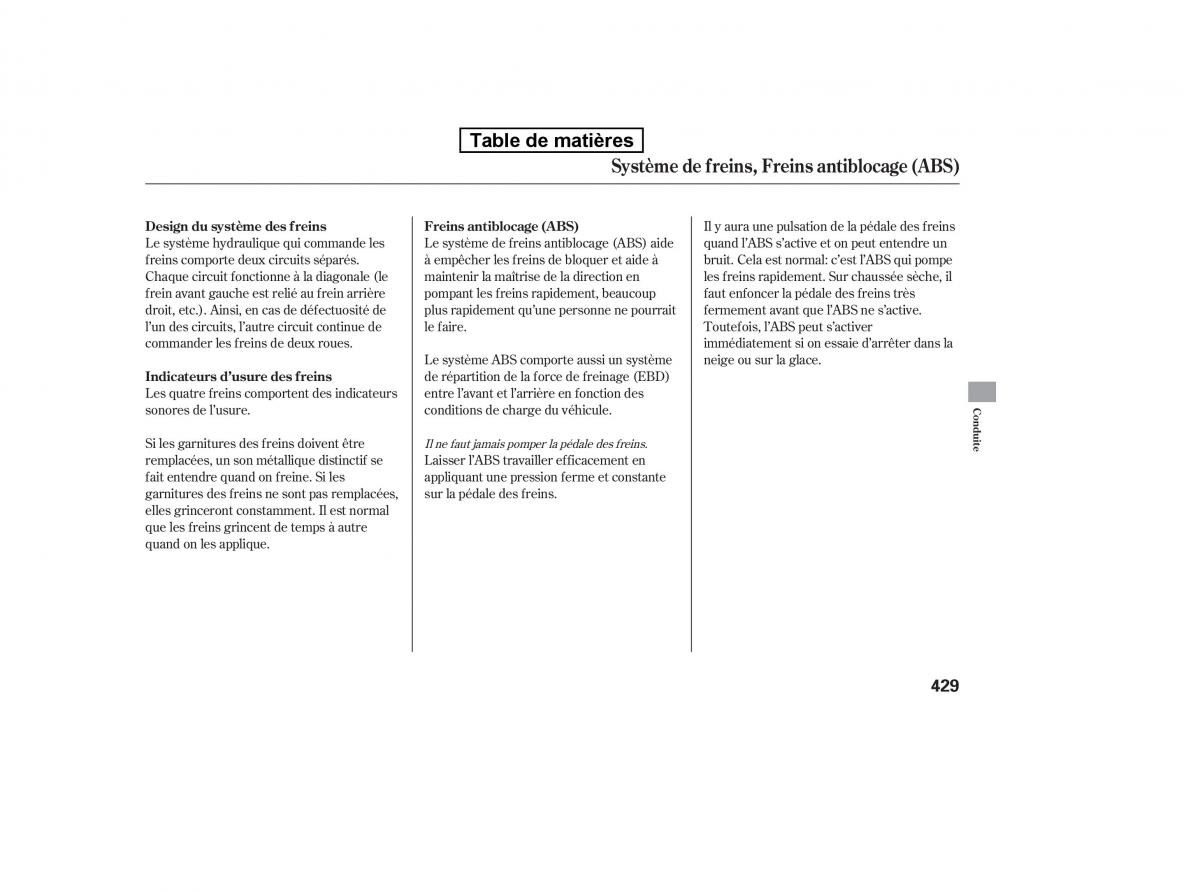 Table de matières

Système de freins, Freins antiblocage (ABS)

Design du système des freins
Le système hydraulique qui commande les freins comporte deux circuits séparés. Chaque circuit fonctionne à la diagonale (le frein avant gauche est relié au frein arrière droit, etc.). Ainsi, en cas de défectuosité de l'un des circuits, l'autre circuit continue de commander les freins de deux roues.

Indicateurs d'usure des freins
Les quatre freins comportent des indicateurs sonores de l'usure.

Si les garnitures des freins doivent être remplacées, un son métallique distinctif se fait entendre quand on freine. Si les garnitures des freins ne sont pas remplacées, elles grinceront constamment. Il est normal que les freins grincent de temps à autre quand on les applique.

Freins antiblocage (ABS)
Le système de freins antiblocage (ABS) aide à empêcher les freins de bloquer et aide à maintenir la maîtrise de la direction en pompant les freins rapidement, beaucoup plus rapidement qu'une personne ne pourrait le faire.

Le système ABS comporte aussi un système de répartition de la force de freinage (EBD) entre l'avant et l'arrière en fonction des conditions de charge du véhicule.

Il ne faut jamais pomper la pédale des freins. Laisser l'ABS travailler efficacement en appliquant une pression ferme et constante sur la pédale des freins.

Il y aura une pulsation de la pédale des freins quand l'ABS s'active et on peut entendre un bruit. Cela est normal: c'est l'ABS qui pompe les freins rapidement. Sur chaussée sèche, il faut enfoncer la pédale des freins très fermement avant que l'ABS ne s'active. Toutefois, l'ABS peut s'activer immédiatement si on essaie d'arrêter dans la neige ou sur la glace.

Conduite

429